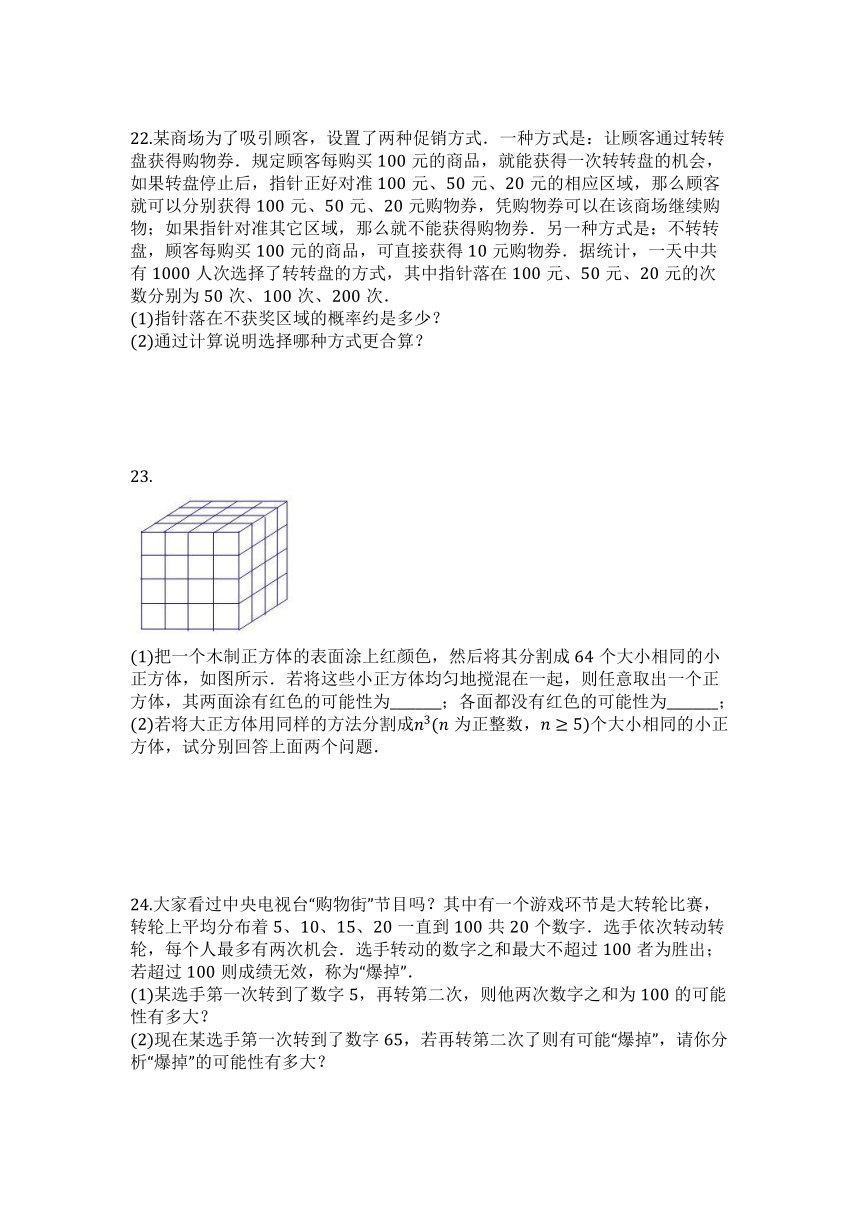 22.某商场为了吸引顾客，设置了两种促销方式．一种方式是：让顾客通过转转盘获得购物券．规定顾客每购买 100 元的商品，就能获得一次转转盘的机会，如果转盘停止后，指针正好对准 100 元、50 元、20 元的相应区域，那么顾客就可以分别获得 100 元、50 元、20 元购物券，凭购物券可以在该商场继续购物；如果指针对准其它区域，那么就不能获得购物券．另一种方式是：不转转盘，顾客每购买 100 元的商品，可直接获得 10 元购物券．据统计，一天中共有 1000 人次选择了转转盘的方式，其中指针落在 100 元、50 元、20 元的次数分别为 50 次、100 次、200 次．
(1)指针落在不获奖区域的概率约是多少？
(2)通过计算说明选择哪种方式更合算？

23.

(1)把一个木制正方体的表面涂上红颜色，然后将其分割成 64 个大小相同的小正方体，如图所示．若将这些小正方体均匀地搅混在一起，则任意取出一个正方体，其两面涂有红色的可能性为______；各面都没有红色的可能性为______；
(2)若将大正方体用同样的方法分割成$n^3$($n$ 为正整数，$n \geq 5$)个大小相同的小正方体，试分别回答上面两个问题．

24.大家看过中央电视台“购物街”节目吗？其中有一个游戏环节是大转轮比赛，转轮上平均分布着 5、10、15、20 一直到 100 共 20 个数字．选手依次转动转轮，每个人最多有两次机会．选手转动的数字之和最大不超过 100 者为胜出；若超过 100 则成绩无效，称为“爆掉”．
(1)某选手第一次转到了数字 5，再转第二次，则他两次数字之和为 100 的可能性有多大？
(2)现在某选手第一次转到了数字 65，若再转第二次了则有可能“爆掉”，请你分析“爆掉”的可能性有多大？